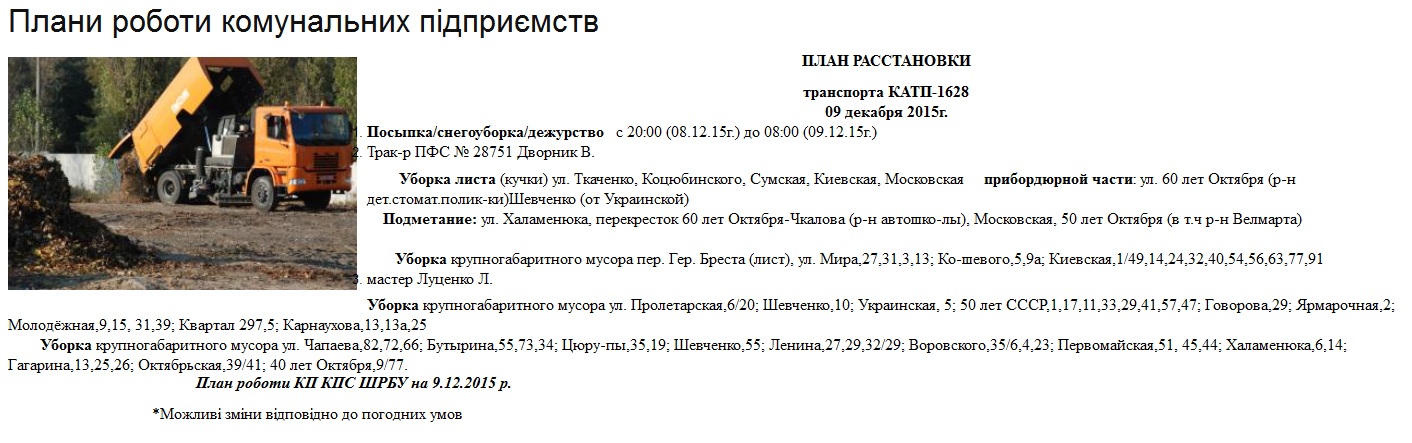 Плани роботи комунальних підприємств

ПЛАН РАССТАНОВКИ

транспорта КАТП-1628
09 декабря 2015г.

1. Посыпка/снегоуборка/дежурство с 20:00 (08.12.15г.) до 08:00 (09.12.15г.)
2. Трак-р ПФС № 28751 Дворник В.

Уборка листа (кучки) ул. Ткаченко, Коцюбинского, Сумская, Киевская, Московская прибордюрной части: ул. 60 лет Октября (р-н дет.стомат.полик-ки)Шевченко (от Украинской)

Подметание: ул. Халаменюка, перекресток 60 лет Октября-Чкалова (р-н автошко-лы), Московская, 50 лет Октября (в т.ч р-н Велмарта)

Уборка крупногабаритного мусора пер. Гер. Бреста (лист), ул. Мира,27,31,3,13; Ко-шевого,5,9а; Киевская,1/49,14,24,32,40,54,56,63,77,91

3. мастер Луценко Л.

Уборка крупногабаритного мусора ул. Пролетарская,6/20; Шевченко,10; Украинская, 5; 50 лет СССР,1,17,11,33,29,41,57,47; Говорова,29; Ярмарочная,2; Молодёжная,9,15, 31,39; Квартал 297,5; Карнаухова,13,13а,25

Уборка крупногабаритного мусора ул. Чапаева,82,72,66; Бутырина,55,73,34; Цюру-пы,35,19; Шевченко,55; Ленина,27,29,32/29; Воровского,35/6,4,23; Первомайская,51, 45,44; Халаменюка,6,14; Гагарина,13,25,26; Октябрьская,39/41; 40 лет Октября,9/77.

План роботи КП КПС ШРБУ на 9.12.2015 р.

*Можливі зміни відповідно до погодних умов